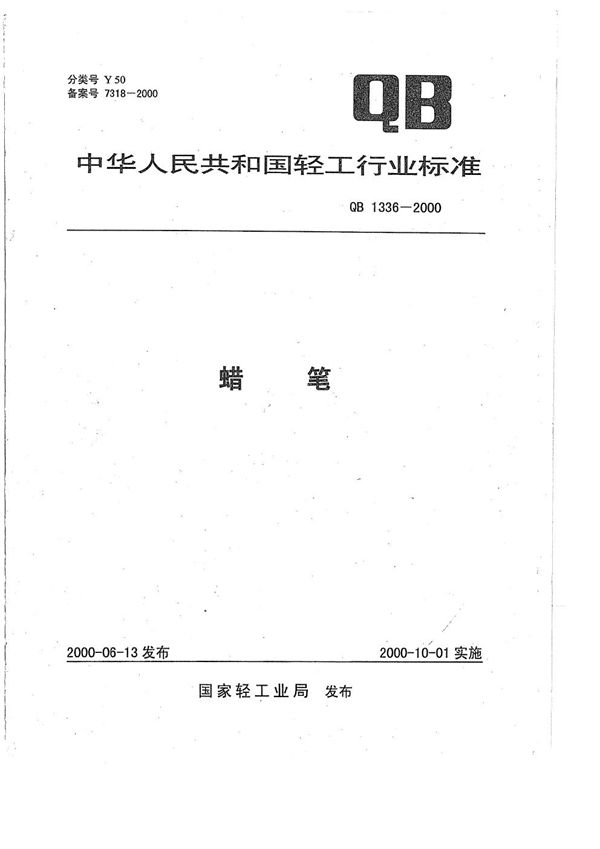 分类号 Y 50
备案号 7318—2000

QB

中华人民共和国轻工行业标准

QB 1336—2000

蜡 笔

2000-06-13 发布

2000-10-01 实施

国家轻工业局 发布